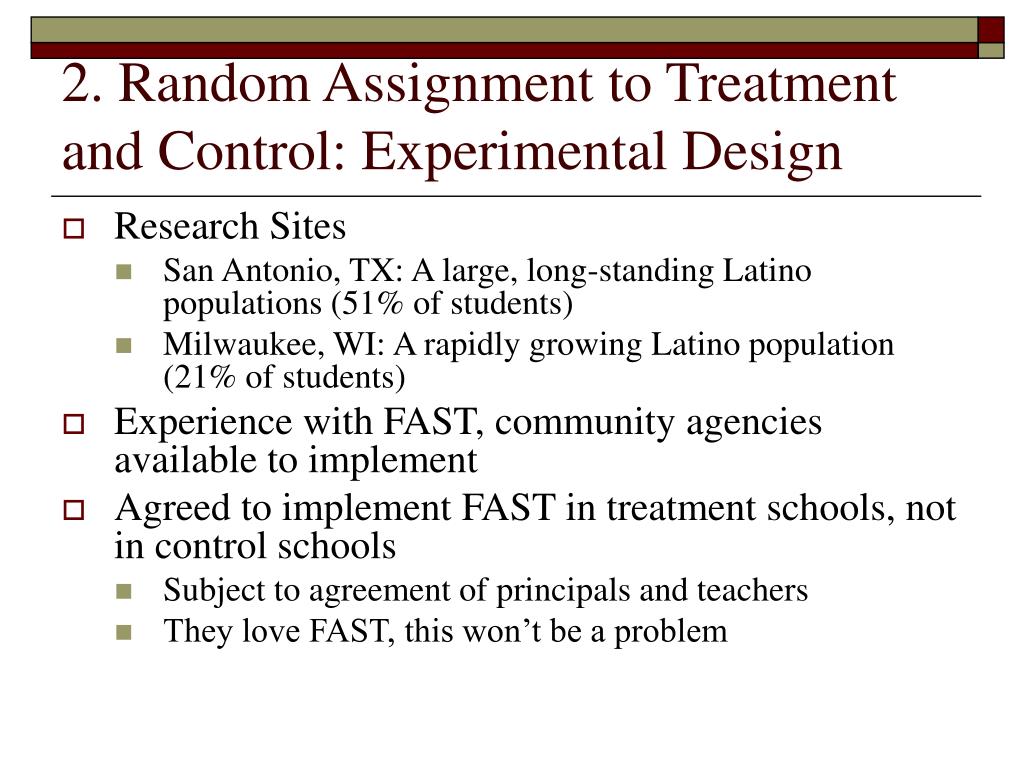 2. Random Assignment to Treatment and Control: Experimental Design

Research Sites
San Antonio, TX: A large, long-standing Latino populations (51% of students)
Milwaukee, WI: A rapidly growing Latino population (21% of students)

Experience with FAST, community agencies available to implement

Agreed to implement FAST in treatment schools, not in control schools
Subject to agreement of principals and teachers
They love FAST, this won’t be a problem